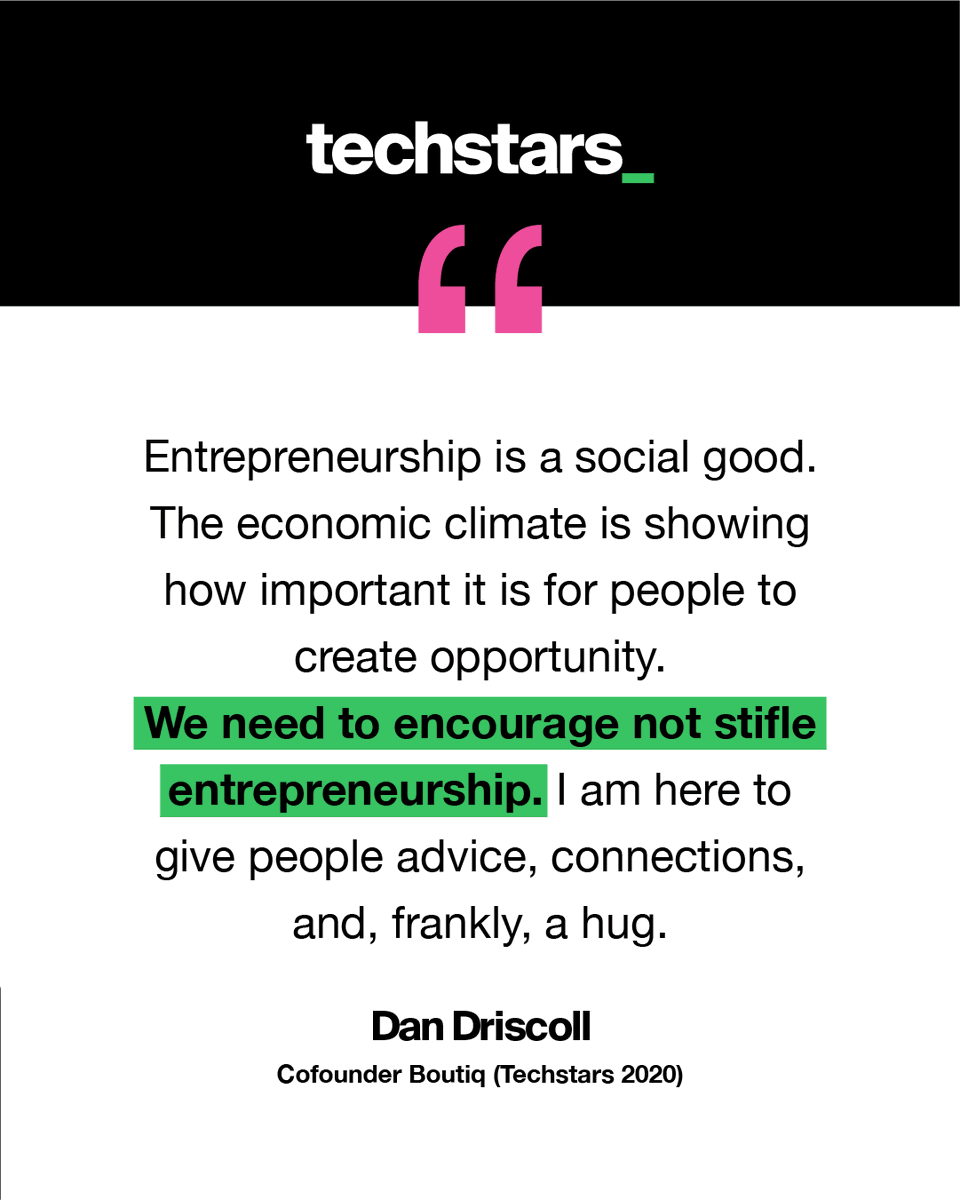 techstars_

“

Entrepreneurship is a social good. The economic climate is showing how important it is for people to create opportunity. We need to encourage not stifle entrepreneurship. I am here to give people advice, connections, and, frankly, a hug.

Dan Driscoll

Cofounder Boutiq (Techstars 2020)